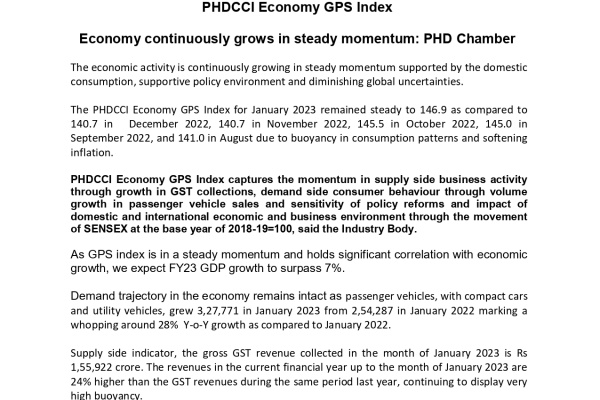 PHDCCI Economy GPS Index

Economy continuously grows in steady momentum: PHD Chamber

The economic activity is continuously growing in steady momentum supported by the domestic consumption, supportive policy environment and diminishing global uncertainties.

The PHDCCI Economy GPS Index for January 2023 remained steady to 146.9 as compared to 140.7 in December 2022, 140.7 in November 2022, 145.5 in October 2022, 145.0 in September 2022, and 141.0 in August due to buoyancy in consumption patterns and softening inflation.

PHDCCI Economy GPS Index captures the momentum in supply side business activity through growth in GST collections, demand side consumer behaviour through volume growth in passenger vehicle sales and sensitivity of policy reforms and impact of domestic and international economic and business environment through the movement of SENSEX at the base year of 2018-19=100, said the Industry Body.

As GPS index is in a steady momentum and holds significant correlation with economic growth, we expect FY23 GDP growth to surpass 7%.

Demand trajectory in the economy remains intact as passenger vehicles, with compact cars and utility vehicles, grew 3,27,771 in January 2023 from 2,54,287 in January 2022 marking a whopping around 28% Y-o-Y growth as compared to January 2022.

Supply side indicator, the gross GST revenue collected in the month of January 2023 is Rs 1,55,922 crore. The revenues in the current financial year up to the month of January 2023 are 24% higher than the GST revenues during the same period last year, continuing to display very high buoyancy.